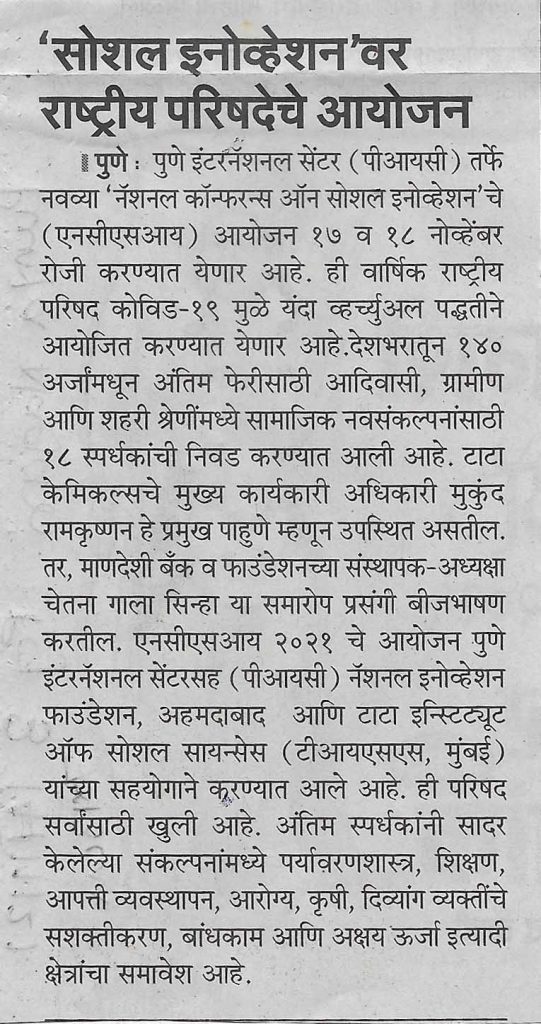 'सोशल इनोव्हेशन'वर राष्ट्रीय परिषदेचे आयोजन

पुणे : पुणे इंटरनॅशनल सेंटर (पीआयसी) तर्फे नवव्या 'नॅशनल कॉन्फरन्स ऑन सोशल इनोव्हेशन'चे (एनसीएसआय) आयोजन १७ व १८ नोव्हेंबर रोजी करण्यात येणार आहे. ही वार्षिक राष्ट्रीय परिषद कोविड-१९ मुळे यंदा व्हर्च्युअल पद्धतीने आयोजित करण्यात येणार आहे.देशभरातून १४० अर्जांमधून अंतिम फेरीसाठी आदिवासी, ग्रामीण आणि शहरी श्रेणींमध्ये सामाजिक नवसंकल्पनांसाठी १८ स्पर्धकांची निवड करण्यात आली आहे. टाटा केमिकल्सचे मुख्य कार्यकारी अधिकारी मुकुंद रामकृष्णन हे प्रमुख पाहुणे म्हणून उपस्थित असतील. तर, माणदेशी बँक व फाउंडेशनच्या संस्थापक-अध्यक्षा चेतना गाला सिन्हा या समारोप प्रसंगी बीजभाषण करतील. एनसीएसआय २०२१ चे आयोजन पुणे इंटरनॅशनल सेंटरसह (पीआयसी) नॅशनल इनोव्हेशन फाउंडेशन, अहमदाबाद आणि टाटा इन्स्टिट्यूट ऑफ सोशल सायन्सेस (टीआयएसएस, मुंबई) यांच्या सहयोगाने करण्यात आले आहे. ही परिषद सर्वांसाठी खुली आहे. अंतिम स्पर्धकांनी सादर केलेल्या संकल्पनांमध्ये पर्यावरणशास्त्र, शिक्षण, आपत्ती व्यवस्थापन, आरोग्य, कृषी, दिव्यांग व्यक्तींचे सशक्तीकरण, बांधकाम आणि अक्षय ऊर्जा इत्यादी क्षेत्रांचा समावेश आहे.